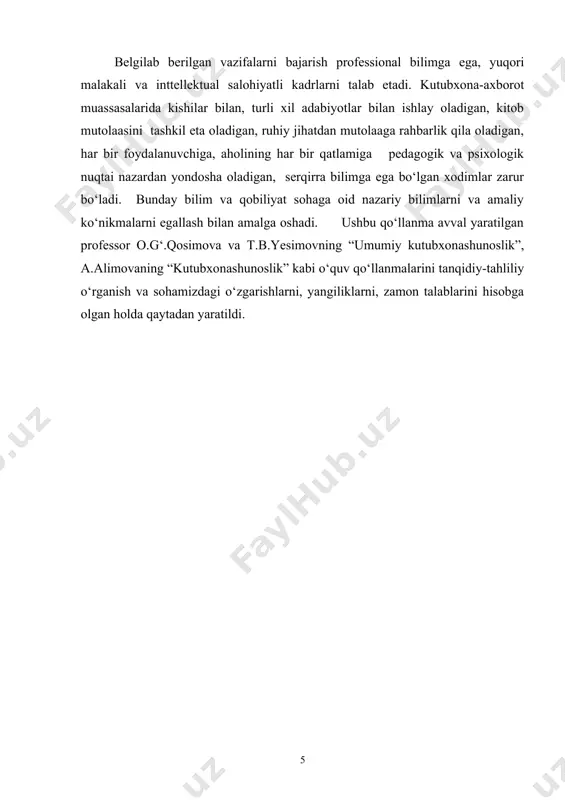 Belgilab berilgan vazifalarni bajarish professional bilimga ega, yuqori malakali va inttellektual salohiyatli kadrlarni talab etadi. Kutubxona-axborot muassasalarida kishilar bilan, turli xil adabiyotlar bilan ishlay oladigan, kitob mutolaasini tashkil eta oladigan, ruhiy jihatdan mutolaaga rahbarlik qila oladigan, har bir foydalanuvchiga, aholining har bir qatlamiga pedagogik va psixologik nuqtai nazardan yondosha oladigan, serqirra bilimga ega bo‘lgan xodimlar zarur bo‘ladi. Bunday bilim va qobiliyat sohaga oid nazariy bilimlarni va amaliy ko‘nikmalarni egallash bilan amalga oshadi. Ushbu qo‘llanma avval yaratilgan professor O.G‘.Qosimova va T.B.Yesimovning “Umumiy kutubxonashunoslik”, A.Alimovaning “Kutubxonashunoslik” kabi o‘quv qo‘llanmalarini tanqidiy-tahliliy o‘rganish va sohamizdagi o‘zgarishlarni, yangiliklarni, zamon talablarini hisobga olgan holda qaytadan yaratildi.

FaylHub.uz

FaylHub.uz

FaylHub.uz

5